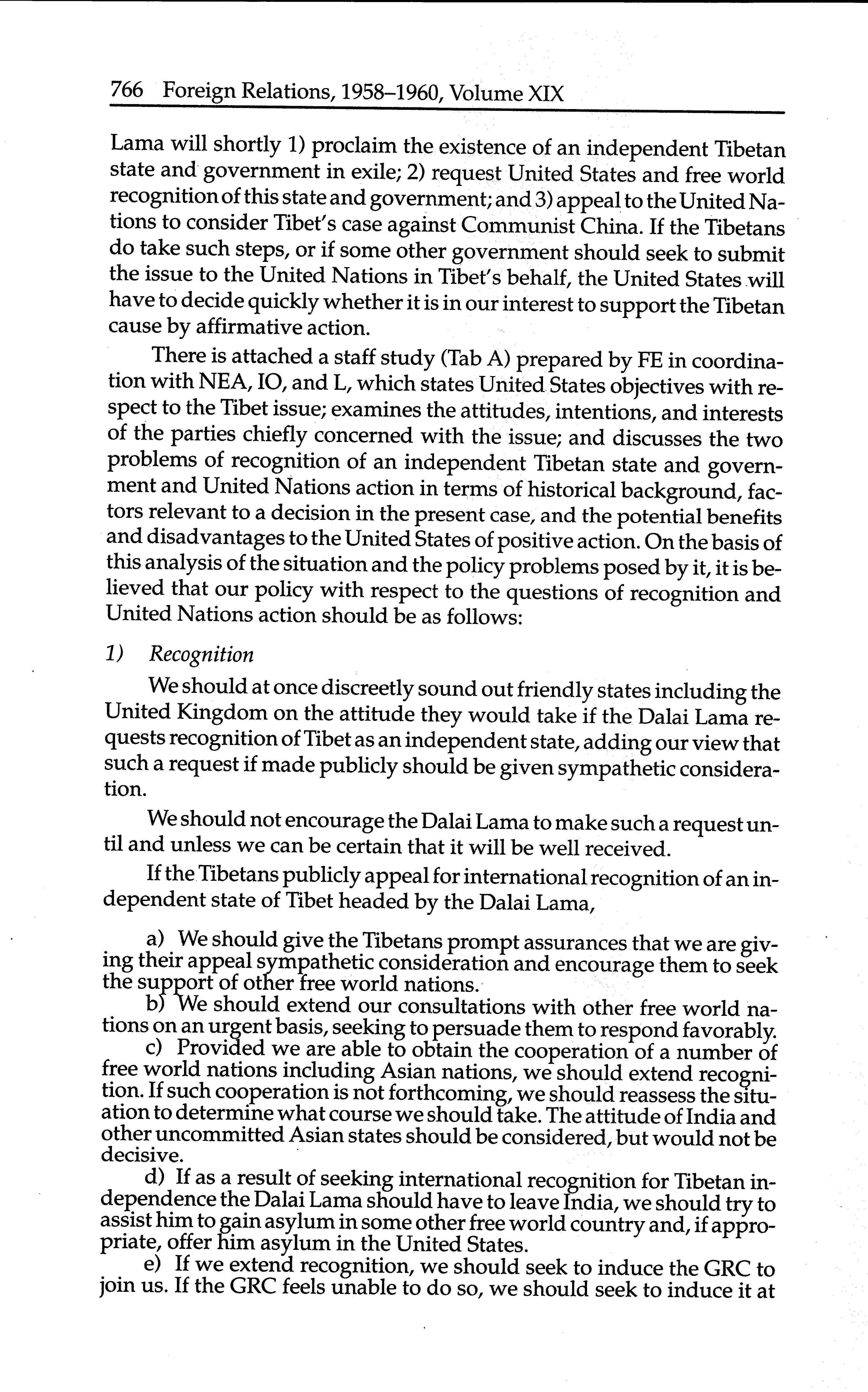 766 Foreign Relations, 1958–1960, Volume XIX

Lama will shortly 1) proclaim the existence of an independent Tibetan state and government in exile; 2) request United States and free world recognition of this state and government; and 3) appeal to the United Nations to consider Tibet's case against Communist China. If the Tibetans do take such steps, or if some other government should seek to submit the issue to the United Nations in Tibet's behalf, the United States will have to decide quickly whether it is in our interest to support the Tibetan cause by affirmative action.

There is attached a staff study (Tab A) prepared by FE in coordination with NEA, IO, and L, which states United States objectives with respect to the Tibet issue; examines the attitudes, intentions, and interests of the parties chiefly concerned with the issue; and discusses the two problems of recognition of an independent Tibetan state and government and United Nations action in terms of historical background, factors relevant to a decision in the present case, and the potential benefits and disadvantages to the United States of positive action. On the basis of this analysis of the situation and the policy problems posed by it, it is believed that our policy with respect to the questions of recognition and United Nations action should be as follows:

1) Recognition

We should at once discreetly sound out friendly states including the United Kingdom on the attitude they would take if the Dalai Lama requests recognition of Tibet as an independent state, adding our view that such a request if made publicly should be given sympathetic consideration.

We should not encourage the Dalai Lama to make such a request until and unless we can be certain that it will be well received.

If the Tibetans publicly appeal for international recognition of an independent state of Tibet headed by the Dalai Lama,

a) We should give the Tibetans prompt assurances that we are giving their appeal sympathetic consideration and encourage them to seek the support of other free world nations.
b) We should extend our consultations with other free world nations on an urgent basis, seeking to persuade them to respond favorably.
c) Provided we are able to obtain the cooperation of a number of free world nations including Asian nations, we should extend recognition. If such cooperation is not forthcoming, we should reassess the situation to determine what course we should take. The attitude of India and other uncommitted Asian states should be considered, but would not be decisive.
d) If as a result of seeking international recognition for Tibetan independence the Dalai Lama should have to leave India, we should try to assist him to gain asylum in some other free world country and, if appropriate, offer him asylum in the United States.
e) If we extend recognition, we should seek to induce the GRC to join us. If the GRC feels unable to do so, we should seek to induce it at